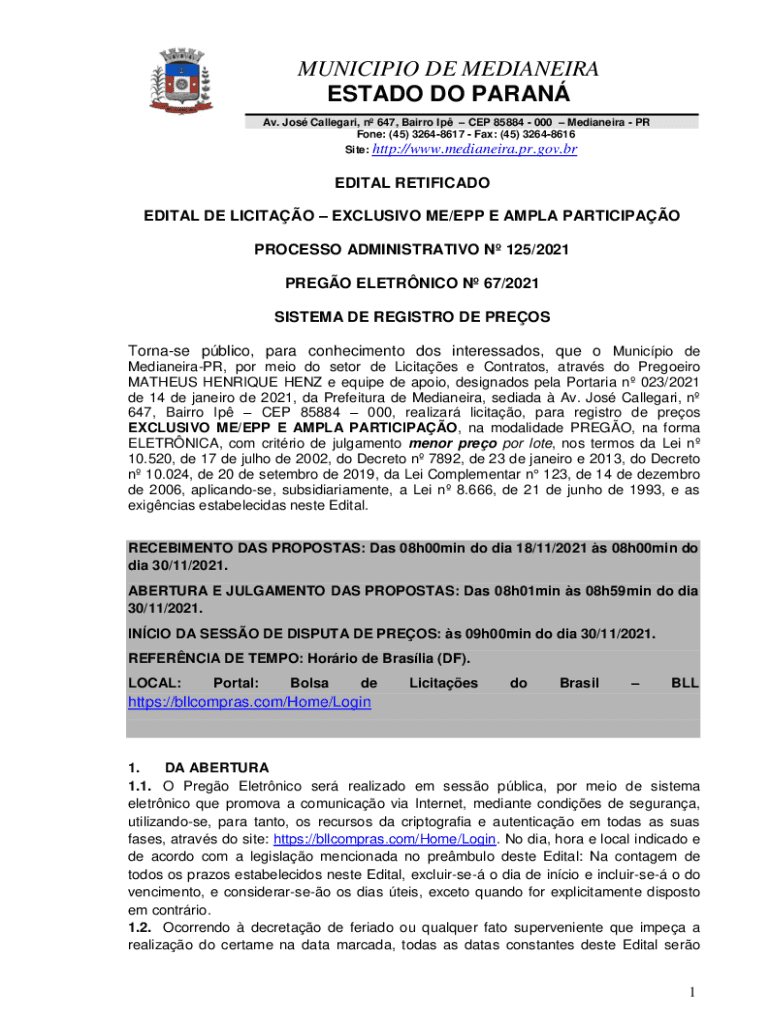 MUNICIPIO DE MEDIANEIRA
ESTADO DO PARANÁ

Av. José Callegari, nº 647, Bairro Ipê – CEP 85884 - 000 – Medianeira - PR
Fone: (45) 3264-8617 - Fax: (45) 3264-8616
Site: http://www.medianeira.pr.gov.br

EDITAL RETIFICADO

EDITAL DE LICITAÇÃO – EXCLUSIVO ME/EPP E AMPLA PARTICIPAÇÃO

PROCESSO ADMINISTRATIVO Nº 125/2021

PREGÃO ELETRÔNICO Nº 67/2021

SISTEMA DE REGISTRO DE PREÇOS

Torna-se público, para conhecimento dos interessados, que o Município de Medianeira-PR, por meio do setor de Licitações e Contratos, através do Pregoeiro MATHEUS HENRIQUE HENZ e equipe de apoio, designados pela Portaria nº 023/2021 de 14 de janeiro de 2021, da Prefeitura de Medianeira, sediada à Av. José Callegari, nº 647, Bairro Ipê – CEP 85884 – 000, realizará licitação, para registro de preços EXCLUSIVO ME/EPP E AMPLA PARTICIPAÇÃO, na modalidade PREGÃO, na forma ELETRÔNICA, com critério de julgamento menor preço por lote, nos termos da Lei nº 10.520, de 17 de julho de 2002, do Decreto nº 7892, de 23 de janeiro e 2013, do Decreto nº 10.024, de 20 de setembro de 2019, da Lei Complementar n° 123, de 14 de dezembro de 2006, aplicando-se, subsidiariamente, a Lei nº 8.666, de 21 de junho de 1993, e as exigências estabelecidas neste Edital.

RECEBIMENTO DAS PROPOSTAS: Das 08h00min do dia 18/11/2021 às 08h00min do dia 30/11/2021.
ABERTURA E JULGAMENTO DAS PROPOSTAS: Das 08h01min às 08h59min do dia 30/11/2021.
INÍCIO DA SESSÃO DE DISPUTA DE PREÇOS: às 09h00min do dia 30/11/2021.
REFERÊNCIA DE TEMPO: Horário de Brasília (DF).
LOCAL: Portal: Bolsa de Licitações do Brasil – BLL https://bllcompras.com/Home/Login

1. DA ABERTURA
1.1. O Pregão Eletrônico será realizado em sessão pública, por meio de sistema eletrônico que promova a comunicação via Internet, mediante condições de segurança, utilizando-se, para tanto, os recursos da criptografia e autenticação em todas as suas fases, através do site: https://bllcompras.com/Home/Login. No dia, hora e local indicado e de acordo com a legislação mencionada no preâmbulo deste Edital: Na contagem de todos os prazos estabelecidos neste Edital, excluir-se-á o dia de início e incluir-se-á o do vencimento, e considerar-se-ão os dias úteis, exceto quando for explicitamente disposto em contrário.
1.2. Ocorrendo à decretação de feriado ou qualquer fato superveniente que impeça a realização do certame na data marcada, todas as datas constantes deste Edital serão

1